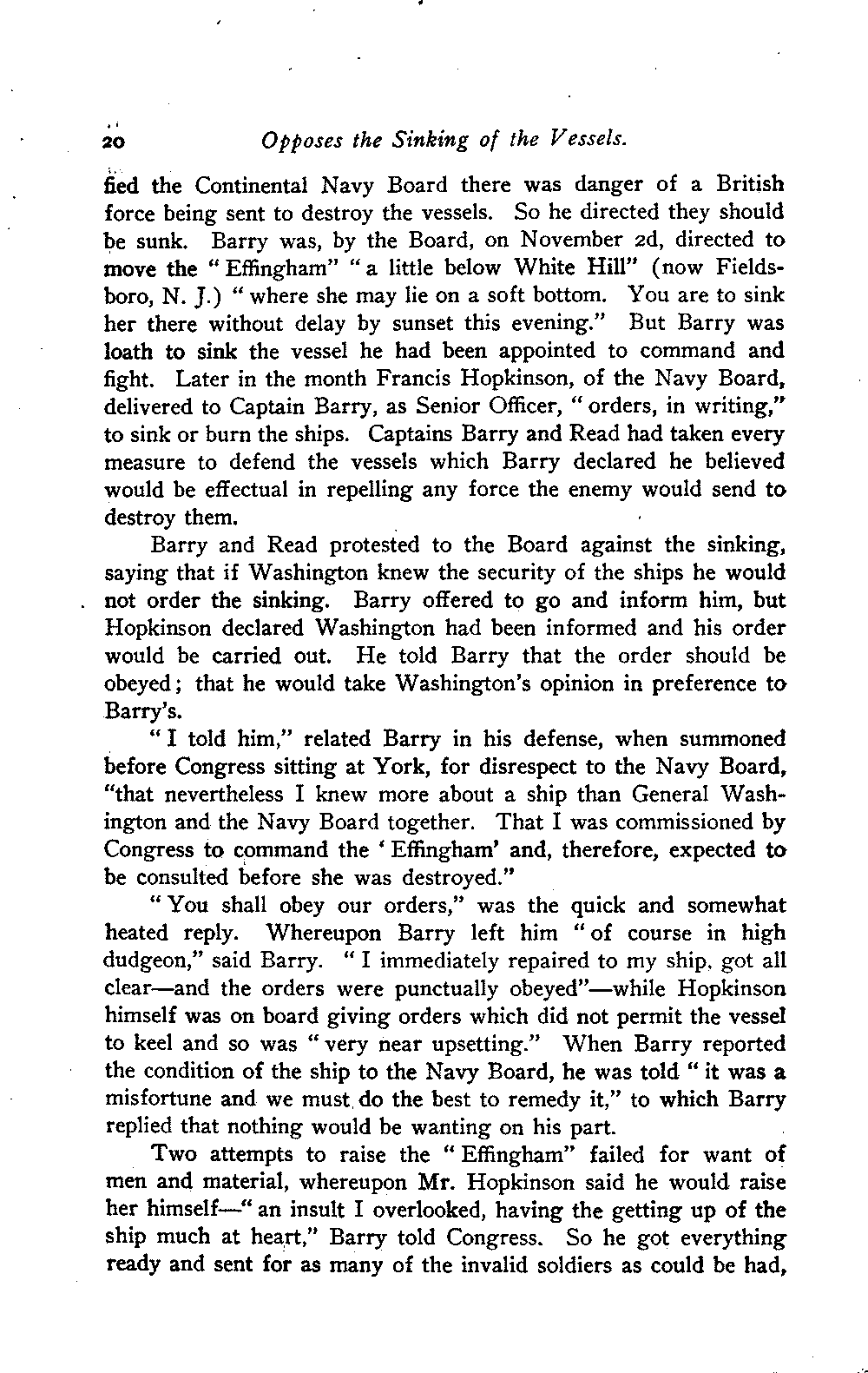 20 Opposes the Sinking of the Vessels.

fied the Continental Navy Board there was danger of a British force being sent to destroy the vessels. So he directed they should be sunk. Barry was, by the Board, on November 2d, directed to move the "Effingham" "a little below White Hill" (now Fieldsboro, N. J.) "where she may lie on a soft bottom. You are to sink her there without delay by sunset this evening." But Barry was loath to sink the vessel he had been appointed to command and fight. Later in the month Francis Hopkinson, of the Navy Board, delivered to Captain Barry, as Senior Officer, "orders, in writing," to sink or burn the ships. Captains Barry and Read had taken every measure to defend the vessels which Barry declared he believed would be effectual in repelling any force the enemy would send to destroy them.

Barry and Read protested to the Board against the sinking, saying that if Washington knew the security of the ships he would not order the sinking. Barry offered to go and inform him, but Hopkinson declared Washington had been informed and his order would be carried out. He told Barry that the order should be obeyed; that he would take Washington's opinion in preference to Barry's.

"I told him," related Barry in his defense, when summoned before Congress sitting at York, for disrespect to the Navy Board, "that nevertheless I knew more about a ship than General Washington and the Navy Board together. That I was commissioned by Congress to command the 'Effingham' and, therefore, expected to be consulted before she was destroyed."

"You shall obey our orders," was the quick and somewhat heated reply. Whereupon Barry left him "of course in high dudgeon," said Barry. "I immediately repaired to my ship, got all clear—and the orders were punctually obeyed"—while Hopkinson himself was on board giving orders which did not permit the vessel to keel and so was "very near upsetting." When Barry reported the condition of the ship to the Navy Board, he was told "it was a misfortune and we must do the best to remedy it," to which Barry replied that nothing would be wanting on his part.

Two attempts to raise the "Effingham" failed for want of men and material, whereupon Mr. Hopkinson said he would raise her himself—"an insult I overlooked, having the getting up of the ship much at heart," Barry told Congress. So he got everything ready and sent for as many of the invalid soldiers as could be had,